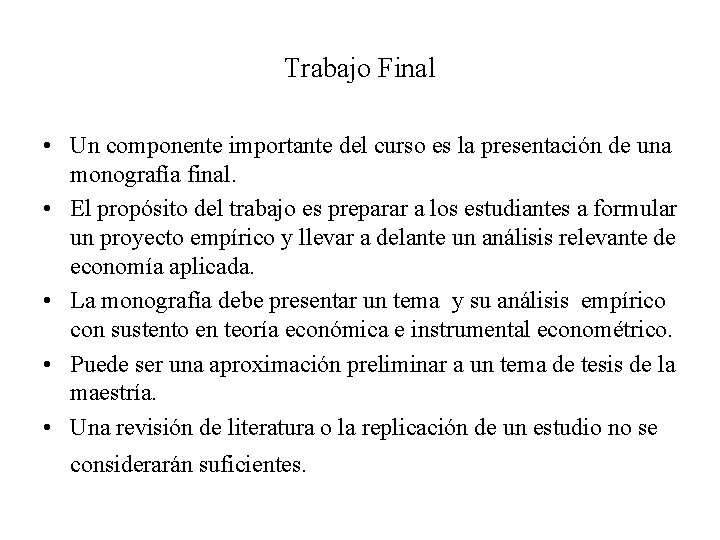 Trabajo Final

• Un componente importante del curso es la presentación de una monografía final.
• El propósito del trabajo es preparar a los estudiantes a formular un proyecto empírico y llevar a delante un análisis relevante de economía aplicada.
• La monografía debe presentar un tema y su análisis empírico con sustento en teoría económica e instrumental econométrico.
• Puede ser una aproximación preliminar a un tema de tesis de la maestría.
• Una revisión de literatura o la replicación de un estudio no se considerarán suficientes.